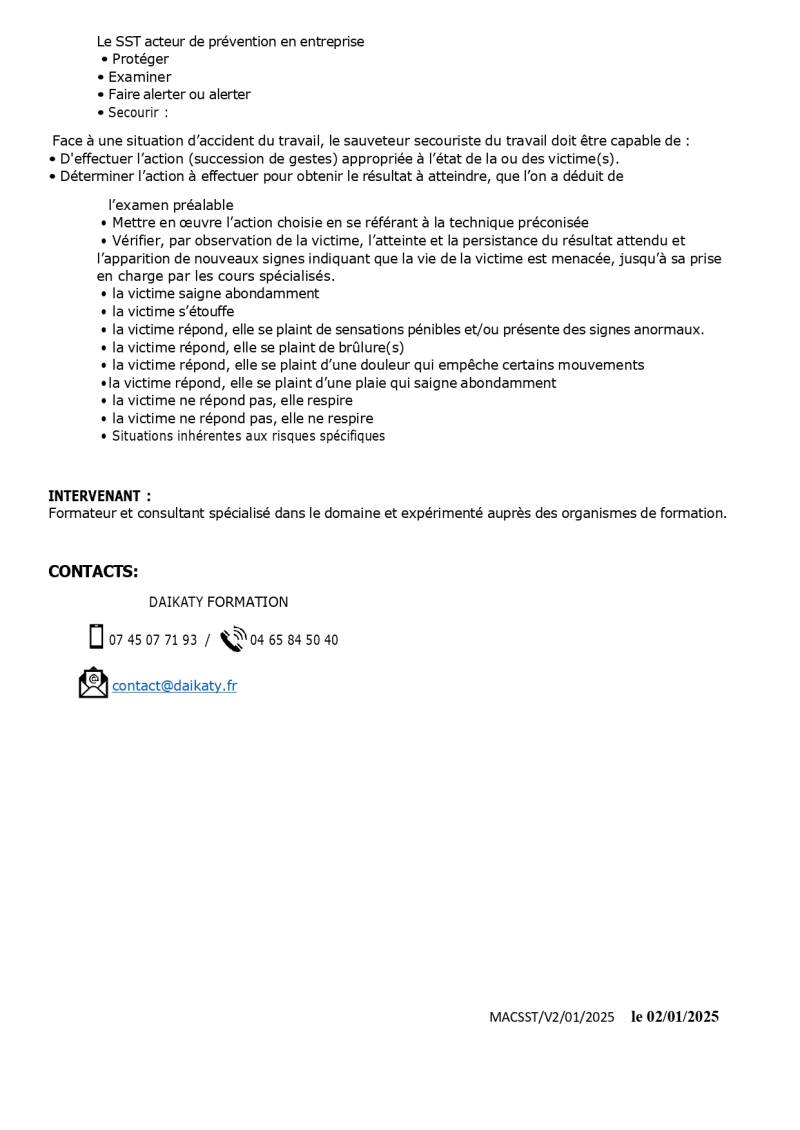 Le SST acteur de prévention en entreprise
• Protéger
• Examiner
• Faire alerter ou alerter
• Secourir :

Face à une situation d'accident du travail, le sauveteur secouriste du travail doit être capable de :
• D'effectuer l'action (succession de gestes) appropriée à l'état de la ou des victime(s).
• Déterminer l'action à effectuer pour obtenir le résultat à atteindre, que l'on a déduit de

l'examen préalable
• Mettre en œuvre l'action choisie en se référant à la technique préconisée
• Vérifier, par observation de la victime, l'atteinte et la persistance du résultat attendu et l'apparition de nouveaux signes indiquant que la vie de la victime est menacée, jusqu'à sa prise en charge par les cours spécialisés.
• la victime saigne abondamment
• la victime s'étouffe
• la victime répond, elle se plaint de sensations pénibles et/ou présente des signes anormaux.
• la victime répond, elle se plaint de brûlure(s)
• la victime répond, elle se plaint d'une douleur qui empêche certains mouvements
•la victime répond, elle se plaint d'une plaie qui saigne abondamment
• la victime ne répond pas, elle respire
• la victime ne répond pas, elle ne respire
• Situations inhérentes aux risques spécifiques

INTERVENANT :
Formateur et consultant spécialisé dans le domaine et expérimenté auprès des organismes de formation.

CONTACTS:

DAIKATY FORMATION

07 45 07 71 93 / 04 65 84 50 40

contact@daikaty.fr

MACSST/V2/01/2025 le 02/01/2025